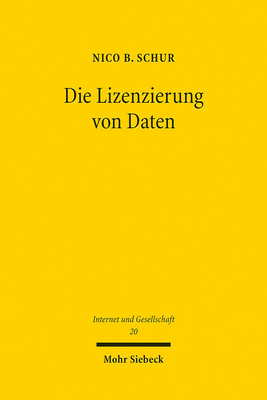 NICO B. SCHUR

Die Lizenzierung von Daten

Internet und Gesellschaft
20

Mohr Siebeck